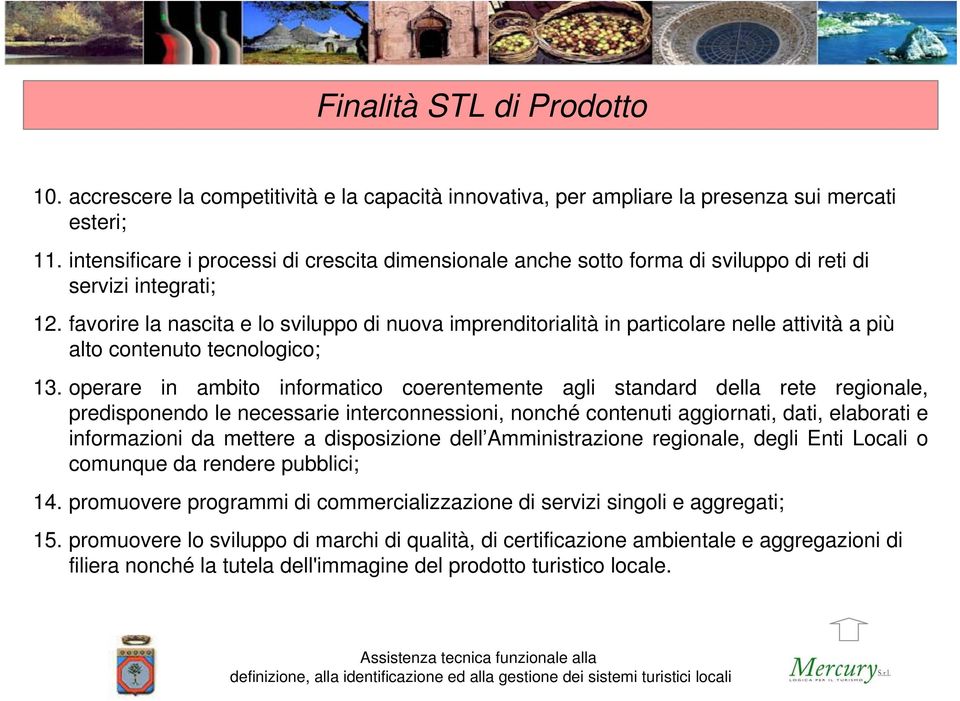 Finalità STL di Prodotto

10. accrescere la competitività e la capacità innovativa, per ampliare la presenza sui mercati esteri;

11. intensificare i processi di crescita dimensionale anche sotto forma di sviluppo di reti di servizi integrati;

12. favorire la nascita e lo sviluppo di nuova imprenditorialità in particolare nelle attività a più alto contenuto tecnologico;

13. operare in ambito informatico coerentemente agli standard della rete regionale, predisponendo le necessarie interconnessioni, nonché contenuti aggiornati, dati, elaborati e informazioni da mettere a disposizione dell'Amministrazione regionale, degli Enti Locali o comunque da rendere pubblici;

14. promuovere programmi di commercializzazione di servizi singoli e aggregati;

15. promuovere lo sviluppo di marchi di qualità, di certificazione ambientale e aggregazioni di filiera nonché la tutela dell'immagine del prodotto turistico locale.

Assistenza tecnica funzionale alla definizione, alla identificazione ed alla gestione dei sistemi turistici locali

Mercury S.r.l.
LOGICA PER IL TURISMO